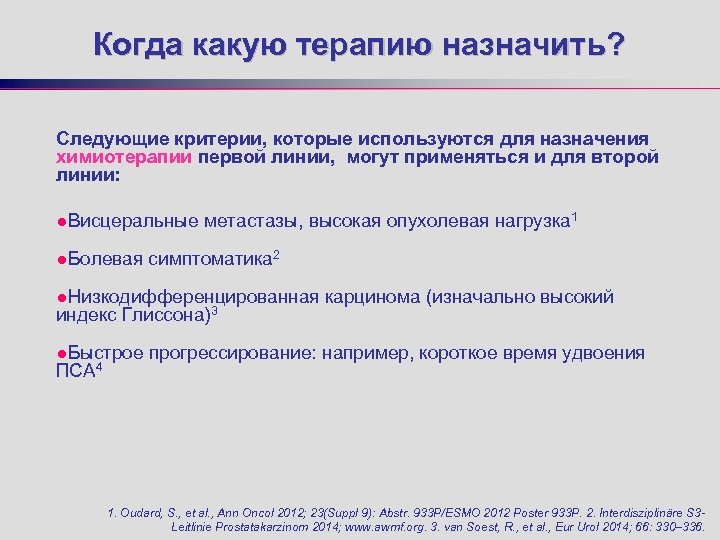 Когда какую терапию назначить?

Следующие критерии, которые используются для назначения химиотерапии первой линии, могут применяться и для второй линии:

●Висцеральные метастазы, высокая опухолевая нагрузка$^1$

●Болевая симптоматика$^2$

●Низкодифференцированная карцинома (изначально высокий индекс Глиссона)$^3$

●Быстрое прогрессирование: например, короткое время удвоения ПСА$^4$

1. Oudard, S., et al., Ann Oncol 2012; 23(Suppl 9): Abstr. 933P/ESMO 2012 Poster 933P. 2. Interdisziplinäre S3-Leitlinie Prostatakarzinom 2014; www.awmf.org. 3. van Soest, R., et al., Eur Urol 2014; 66: 330–336.